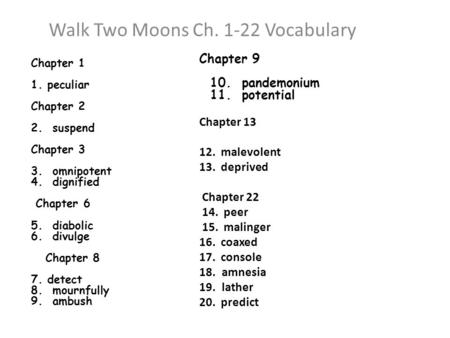 Walk Two Moons Ch. 1-22 Vocabulary

Chapter 1

1. peculiar

Chapter 2

2. suspend

Chapter 3

3. omnipotent
4. dignified

Chapter 6

5. diabolic
6. divulge

Chapter 8

7. detect
8. mournfully
9. ambush

Chapter 9

10. pandemonium
11. potential

Chapter 13

12. malevolent
13. deprived

Chapter 22

14. peer
15. malinger
16. coaxed
17. console
18. amnesia
19. lather
20. predict